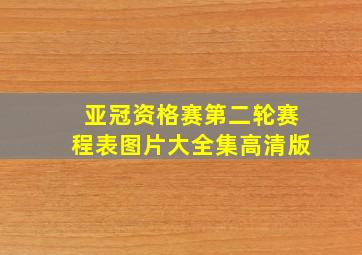 亚冠资格赛第二轮赛程表图片大全集高清版